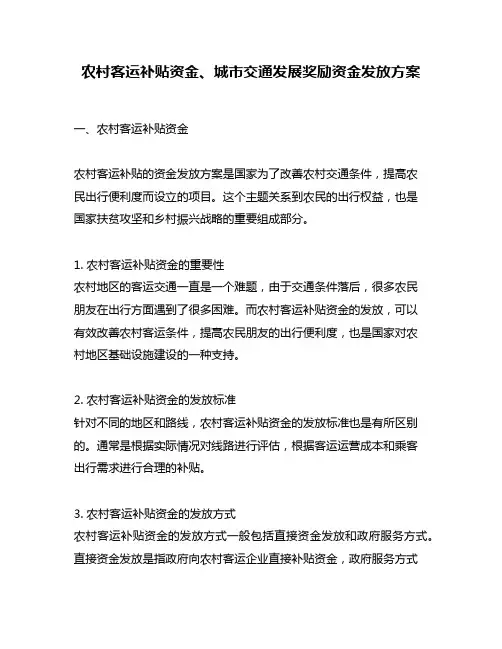 农村客运补贴资金、城市交通发展奖励资金发放方案

一、农村客运补贴资金

农村客运补贴的资金发放方案是国家为了改善农村交通条件，提高农民出行便利度而设立的项目。这个主题关系到农民的出行权益，也是国家扶贫攻坚和乡村振兴战略的重要组成部分。

1. 农村客运补贴资金的重要性
农村地区的客运交通一直是一个难题，由于交通条件落后，很多农民朋友在出行方面遇到了很多困难。而农村客运补贴资金的发放，可以有效改善农村客运条件，提高农民朋友的出行便利度，也是国家对农村地区基础设施建设的一种支持。

2. 农村客运补贴资金的发放标准
针对不同的地区和路线，农村客运补贴资金的发放标准也是有所区别的。通常是根据实际情况对线路进行评估，根据客运运营成本和乘客出行需求进行合理的补贴。

3. 农村客运补贴资金的发放方式
农村客运补贴资金的发放方式一般包括直接资金发放和政府服务方式。直接资金发放是指政府向农村客运企业直接补贴资金，政府服务方式